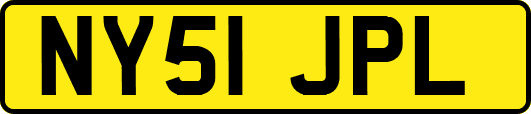 NY51 JPL